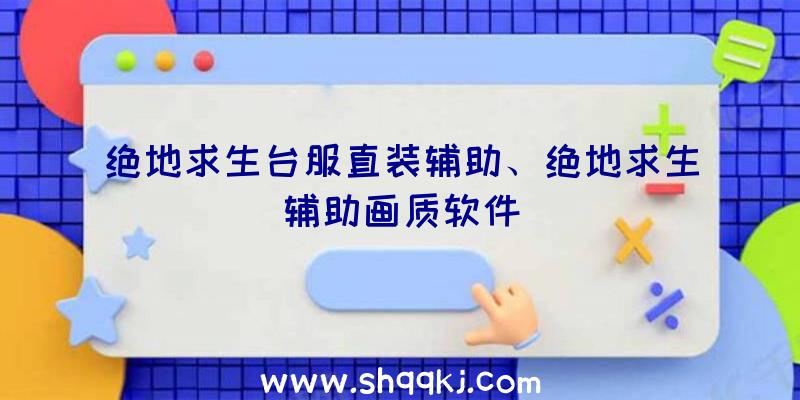 绝地求生台服直装辅助、绝地求生辅助画质软件

www.shqqkj.com